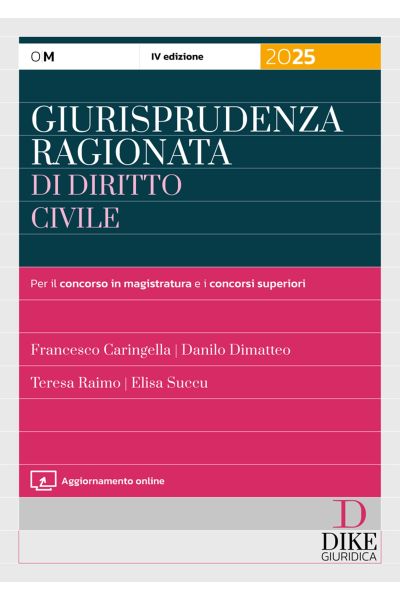 OM

IV edizione

2025

GIURISPRUDENZA RAGIONATA

DI DIRITTO CIVILE

Per il concorso in magistratura e i concorsi superiori

Francesco Caringella | Danilo Dimatteo

Teresa Raimo | Elisa Succu

Aggiornamento online

D
DIKE
GIURIDICA